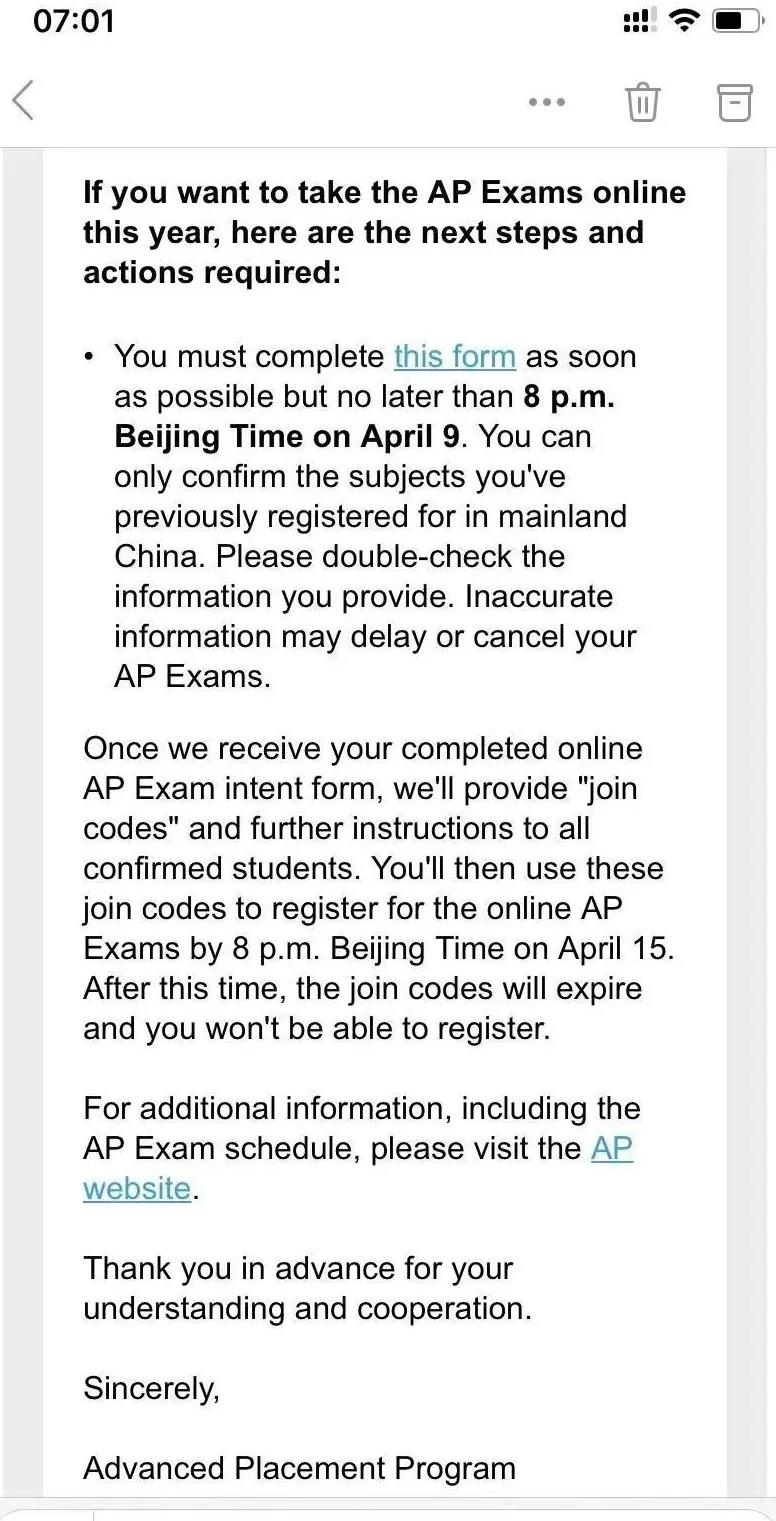 07:01

If you want to take the AP Exams online this year, here are the next steps and actions required:

• You must complete this form as soon as possible but no later than 8 p.m. Beijing Time on April 9. You can only confirm the subjects you've previously registered for in mainland China. Please double-check the information you provide. Inaccurate information may delay or cancel your AP Exams.

Once we receive your completed online AP Exam intent form, we'll provide "join codes" and further instructions to all confirmed students. You'll then use these join codes to register for the online AP Exams by 8 p.m. Beijing Time on April 15. After this time, the join codes will expire and you won't be able to register.

For additional information, including the AP Exam schedule, please visit the AP website.

Thank you in advance for your understanding and cooperation.

Sincerely,

Advanced Placement Program